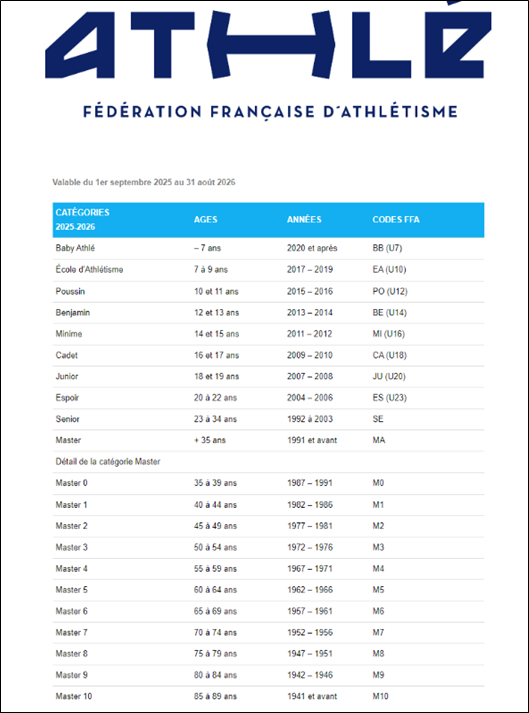 ATHLÉ

FÉDÉRATION FRANÇAISE D'ATHLÉTISME

Valable du 1er septembre 2025 au 31 août 2026

| CATÉGORIES 2025-2026 | AGES | ANNÉES | CODES FFA |
|---|---|---|---|
| Baby Athlé | – 7 ans | 2020 et après | BB (U7) |
| École d'Athlétisme | 7 à 9 ans | 2017 – 2019 | EA (U10) |
| Poussin | 10 et 11 ans | 2015 – 2016 | PO (U12) |
| Benjamin | 12 et 13 ans | 2013 – 2014 | BE (U14) |
| Minime | 14 et 15 ans | 2011 – 2012 | MI (U16) |
| Cadet | 16 et 17 ans | 2009 – 2010 | CA (U18) |
| Junior | 18 et 19 ans | 2007 – 2008 | JU (U20) |
| Espoir | 20 à 22 ans | 2004 – 2006 | ES (U23) |
| Senior | 23 à 34 ans | 1992 à 2003 | SE |
| Master | + 35 ans | 1991 et avant | MA |
| Détail de la catégorie Master | | | |
| Master 0 | 35 à 39 ans | 1987 – 1991 | M0 |
| Master 1 | 40 à 44 ans | 1982 – 1986 | M1 |
| Master 2 | 45 à 49 ans | 1977 – 1981 | M2 |
| Master 3 | 50 à 54 ans | 1972 – 1976 | M3 |
| Master 4 | 55 à 59 ans | 1967 – 1971 | M4 |
| Master 5 | 60 à 64 ans | 1962 – 1966 | M5 |
| Master 6 | 65 à 69 ans | 1957 – 1961 | M6 |
| Master 7 | 70 à 74 ans | 1952 – 1956 | M7 |
| Master 8 | 75 à 79 ans | 1947 – 1951 | M8 |
| Master 9 | 80 à 84 ans | 1942 – 1946 | M9 |
| Master 10 | 85 à 89 ans | 1941 et avant | M10 |